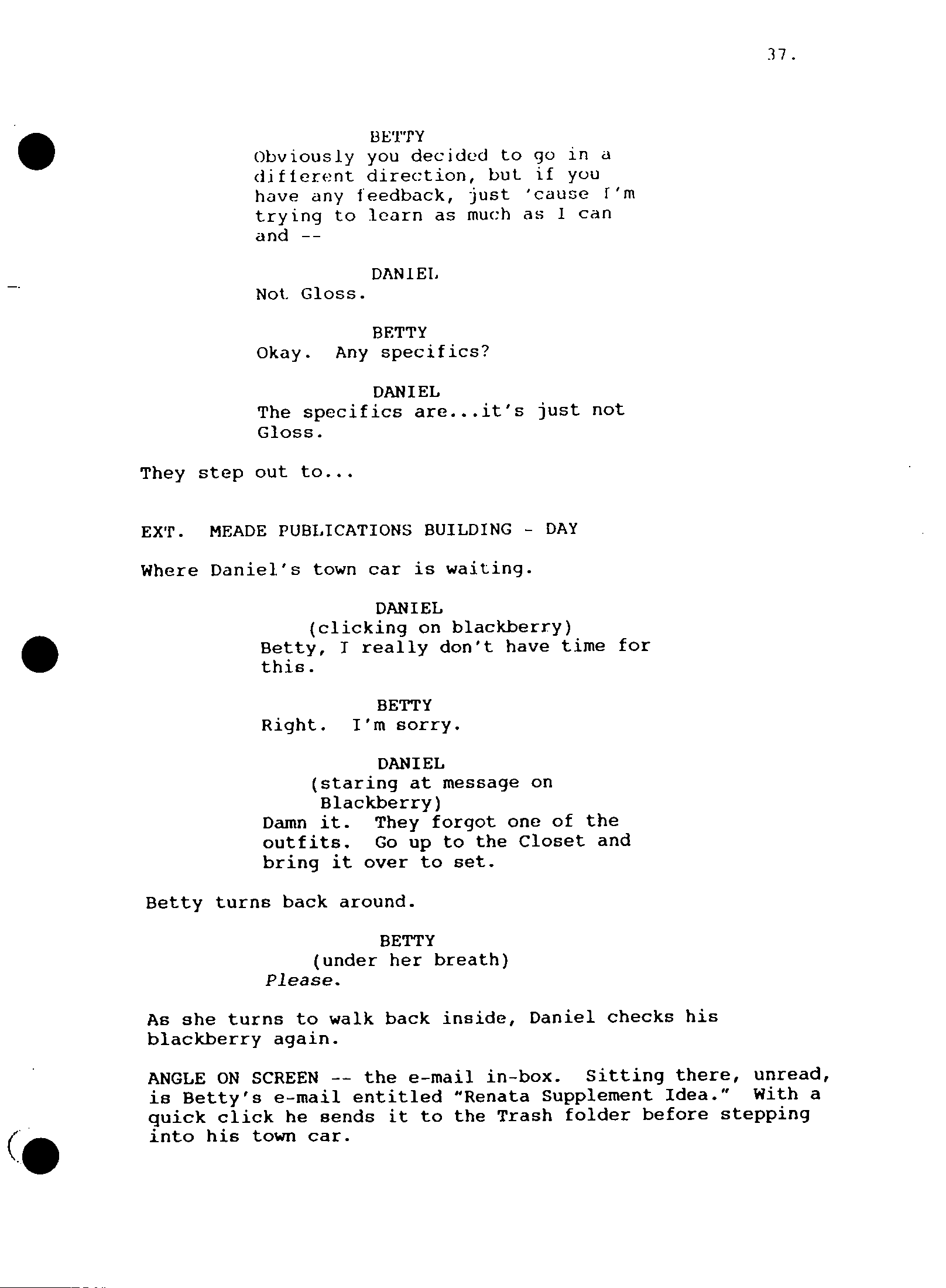 37.

BETTY
Obviously you decided to go in a different direction, but if you have any feedback, just 'cause I'm trying to learn as much as I can and --

DANIEL
Not Gloss.

BETTY
Okay. Any specifics?

DANIEL
The specifics are...it's just not Gloss.

They step out to...

EXT. MEADE PUBLICATIONS BUILDING - DAY

Where Daniel's town car is waiting.

DANIEL
(clicking on blackberry)
Betty, I really don't have time for this.

BETTY
Right. I'm sorry.

DANIEL
(staring at message on Blackberry)
Damn it. They forgot one of the outfits. Go up to the Closet and bring it over to set.

Betty turns back around.

BETTY
(under her breath)
Please.

As she turns to walk back inside, Daniel checks his blackberry again.

ANGLE ON SCREEN -- the e-mail in-box. Sitting there, unread, is Betty's e-mail entitled "Renata Supplement Idea." With a quick click he sends it to the Trash folder before stepping into his town car.